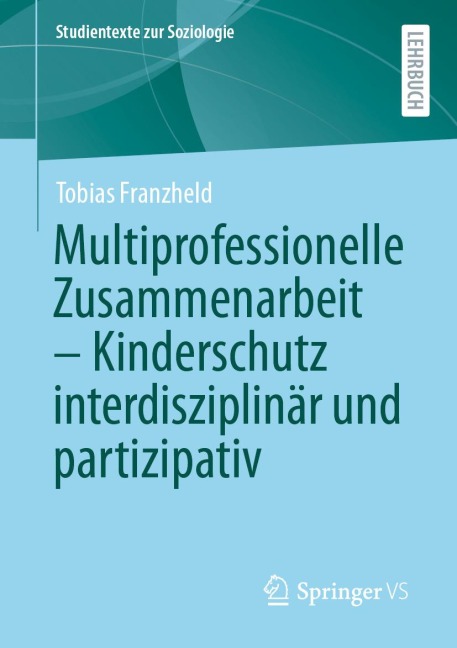 Studientexte zur Soziologie

LEHRBUCH

Tobias Franzheld

Multiprofessionelle Zusammenarbeit – Kinderschutz interdisziplinär und partizipativ

Springer VS